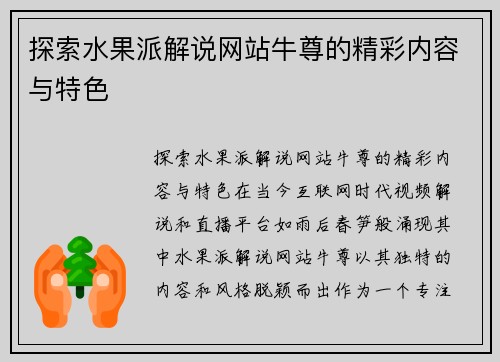 探索水果派解说网站牛尊的精彩内容与特色

探索水果派解说网站牛尊的精彩内容与特色在当今互联网时代视频解说和直播平台如雨后春笋般涌现其中水果派解说网站牛尊以其独特的内容和风格脱颖而出作为一个专注